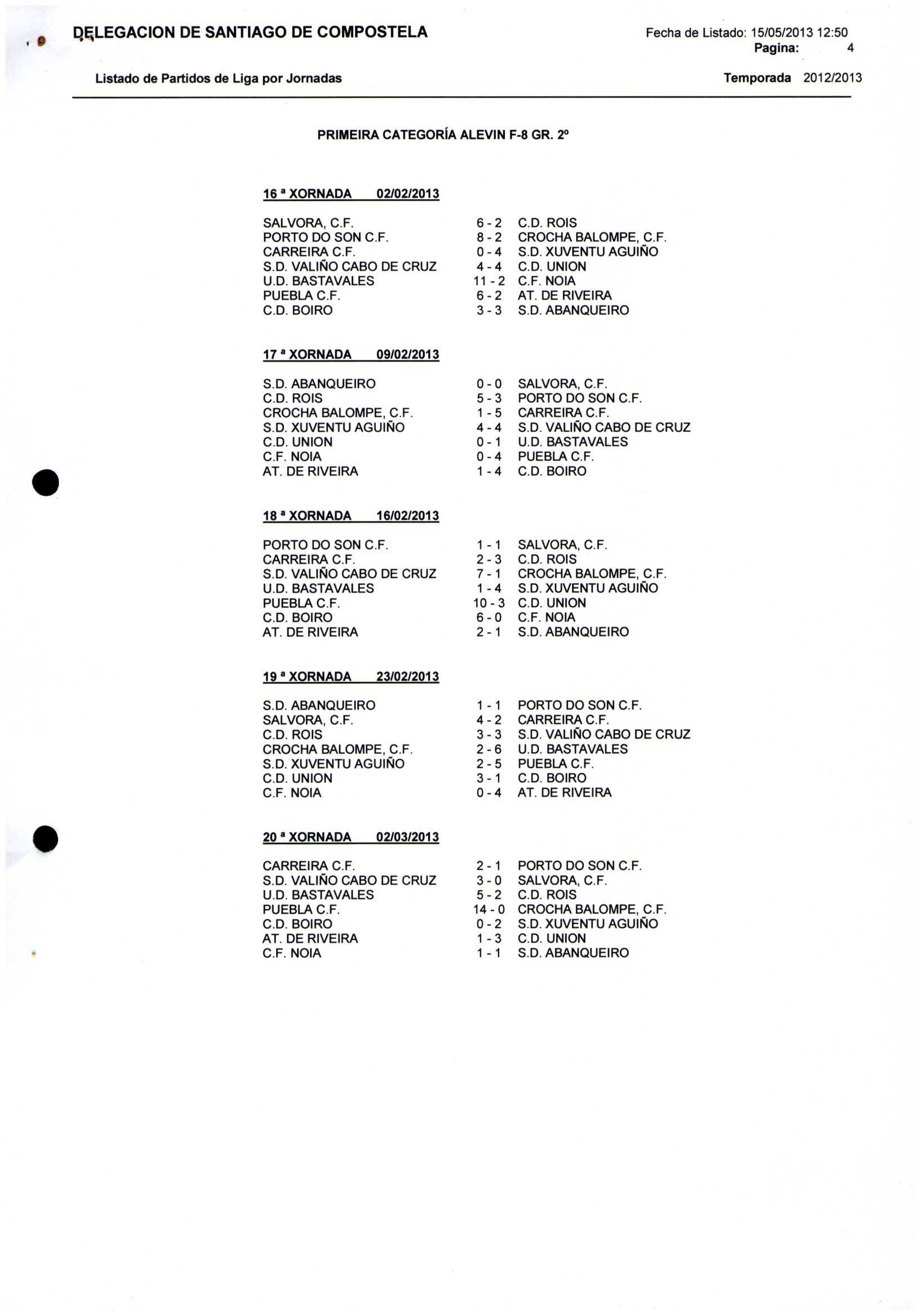 DELEGACION DE SANTIAGO DE COMPOSTELA

Fecha de Listado: 15/05/2013 12:50
Pagina: 4

Listado de Partidos de Liga por Jornadas

Temporada 2012/2013

PRIMEIRA CATEGORÍA ALEVIN F-8 GR. 2º

16 ª XORNADA 02/02/2013

| | | |
|---|---|---|
| SALVORA, C.F. | 6 - 2 | C.D. ROIS |
| PORTO DO SON C.F. | 8 - 2 | CROCHA BALOMPE, C.F. |
| CARREIRA C.F. | 0 - 4 | S.D. XUVENTU AGUIÑO |
| S.D. VALIÑO CABO DE CRUZ | 4 - 4 | C.D. UNION |
| U.D. BASTAVALES | 11 - 2 | C.F. NOIA |
| PUEBLA C.F. | 6 - 2 | AT. DE RIVEIRA |
| C.D. BOIRO | 3 - 3 | S.D. ABANQUEIRO |

17 ª XORNADA 09/02/2013

| | | |
|---|---|---|
| S.D. ABANQUEIRO | 0 - 0 | SALVORA, C.F. |
| C.D. ROIS | 5 - 3 | PORTO DO SON C.F. |
| CROCHA BALOMPE, C.F. | 1 - 5 | CARREIRA C.F. |
| S.D. XUVENTU AGUIÑO | 4 - 4 | S.D. VALIÑO CABO DE CRUZ |
| C.D. UNION | 0 - 1 | U.D. BASTAVALES |
| C.F. NOIA | 0 - 4 | PUEBLA C.F. |
| AT. DE RIVEIRA | 1 - 4 | C.D. BOIRO |

18 ª XORNADA 16/02/2013

| | | |
|---|---|---|
| PORTO DO SON C.F. | 1 - 1 | SALVORA, C.F. |
| CARREIRA C.F. | 2 - 3 | C.D. ROIS |
| S.D. VALIÑO CABO DE CRUZ | 7 - 1 | CROCHA BALOMPE, C.F. |
| U.D. BASTAVALES | 1 - 4 | S.D. XUVENTU AGUIÑO |
| PUEBLA C.F. | 10 - 3 | C.D. UNION |
| C.D. BOIRO | 6 - 0 | C.F. NOIA |
| AT. DE RIVEIRA | 2 - 1 | S.D. ABANQUEIRO |

19 ª XORNADA 23/02/2013

| | | |
|---|---|---|
| S.D. ABANQUEIRO | 1 - 1 | PORTO DO SON C.F. |
| SALVORA, C.F. | 4 - 2 | CARREIRA C.F. |
| C.D. ROIS | 3 - 3 | S.D. VALIÑO CABO DE CRUZ |
| CROCHA BALOMPE, C.F. | 2 - 6 | U.D. BASTAVALES |
| S.D. XUVENTU AGUIÑO | 2 - 5 | PUEBLA C.F. |
| C.D. UNION | 3 - 1 | C.D. BOIRO |
| C.F. NOIA | 0 - 4 | AT. DE RIVEIRA |

20 ª XORNADA 02/03/2013

| | | |
|---|---|---|
| CARREIRA C.F. | 2 - 1 | PORTO DO SON C.F. |
| S.D. VALIÑO CABO DE CRUZ | 3 - 0 | SALVORA, C.F. |
| U.D. BASTAVALES | 5 - 2 | C.D. ROIS |
| PUEBLA C.F. | 14 - 0 | CROCHA BALOMPE, C.F. |
| C.D. BOIRO | 0 - 2 | S.D. XUVENTU AGUIÑO |
| AT. DE RIVEIRA | 1 - 3 | C.D. UNION |
| C.F. NOIA | 1 - 1 | S.D. ABANQUEIRO |